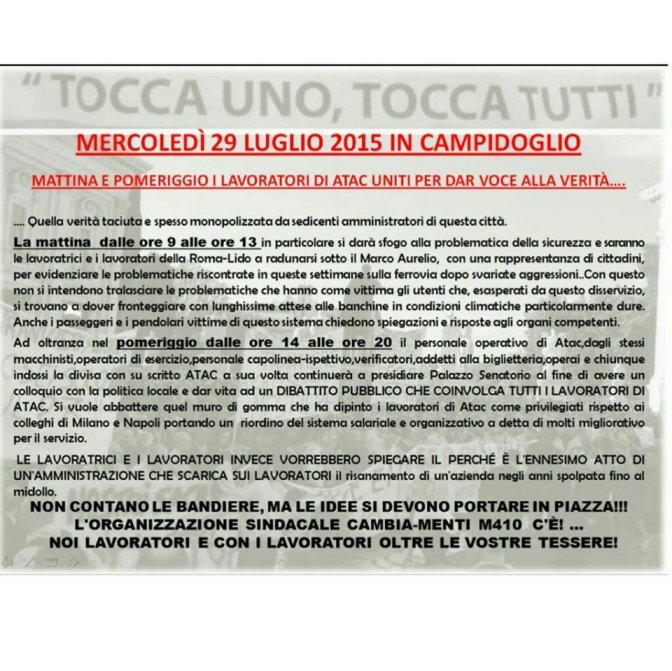 " TOCCA UNO, TOCCA TUTTI "

MERCOLEDÌ 29 LUGLIO 2015 IN CAMPIDOGLIO

MATTINA E POMERIGGIO I LAVORATORI DI ATAC UNITI PER DAR VOCE ALLA VERITÀ....

.... Quella verità taciuta e spesso monopolizzata da sedicenti amministratori di questa città.

La mattina dalle ore 9 alle ore 13 in particolare si darà sfogo alla problematica della sicurezza e saranno le lavoratrici e i lavoratori della Roma-Lido a radunarsi sotto il Marco Aurelio, con una rappresentanza di cittadini, per evidenziare le problematiche riscontrate in queste settimane sulla ferrovia dopo svariate aggressioni..Con questo non si intendono tralasciare le problematiche che hanno come vittima gli utenti che, esasperati da questo disservizio, si trovano a dover fronteggiare con lunghissime attese alle banchine in condizioni climatiche particolarmente dure. Anche i passeggeri e i pendolari vittime di questo sistema chiedono spiegazioni e risposte agli organi competenti.

Ad oltranza nel pomeriggio dalle ore 14 alle ore 20 il personale operativo di Atac,dagli stessi macchinisti,operatori di esercizio,personale capolinea-ispettivo,verificatori,addetti alla biglietteria,operai e chiunque indossi la divisa con su scritto ATAC a sua volta continuerà a presidiare Palazzo Senatorio al fine di avere un colloquio con la politica locale e dar vita ad un DIBATTITO PUBBLICO CHE COINVOLGA TUTTI I LAVORATORI DI ATAC. Si vuole abbattere quel muro di gomma che ha dipinto i lavoratori di Atac come privilegiati rispetto ai colleghi di Milano e Napoli portando un riordino del sistema salariale e organizzativo a detta di molti migliorativo per il servizio.

LE LAVORATRICI E I LAVORATORI INVECE VORREBBERO SPIEGARE IL PERCHÉ È L'ENNESIMO ATTO DI UN'AMMINISTRAZIONE CHE SCARICA SUI LAVORATORI il risanamento di un'azienda negli anni spolpata fino al midollo.

NON CONTANO LE BANDIERE, MA LE IDEE SI DEVONO PORTARE IN PIAZZA!!!
L'ORGANIZZAZIONE SINDACALE CAMBIA-MENTI M410 C'È! ...
NOI LAVORATORI E CON I LAVORATORI OLTRE LE VOSTRE TESSERE!